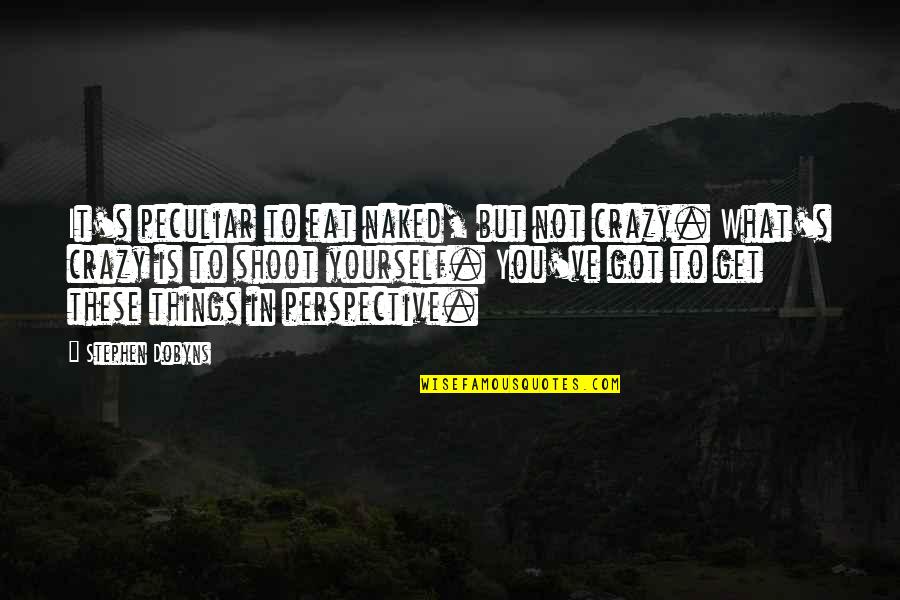 It's peculiar to eat naked, but not crazy. What's crazy is to shoot yourself. You've got to get these things in perspective.

Stephen Dobyns

WISEFAMOUSQUOTES.COM